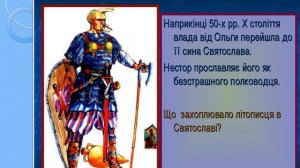 Наприкінці 50-х рр. Х століття влада від Ольги перейшла до її сина Святослава.

Нестор прославляє його як безстрашного полководця.

Що захоплювало літописця в Святославі?